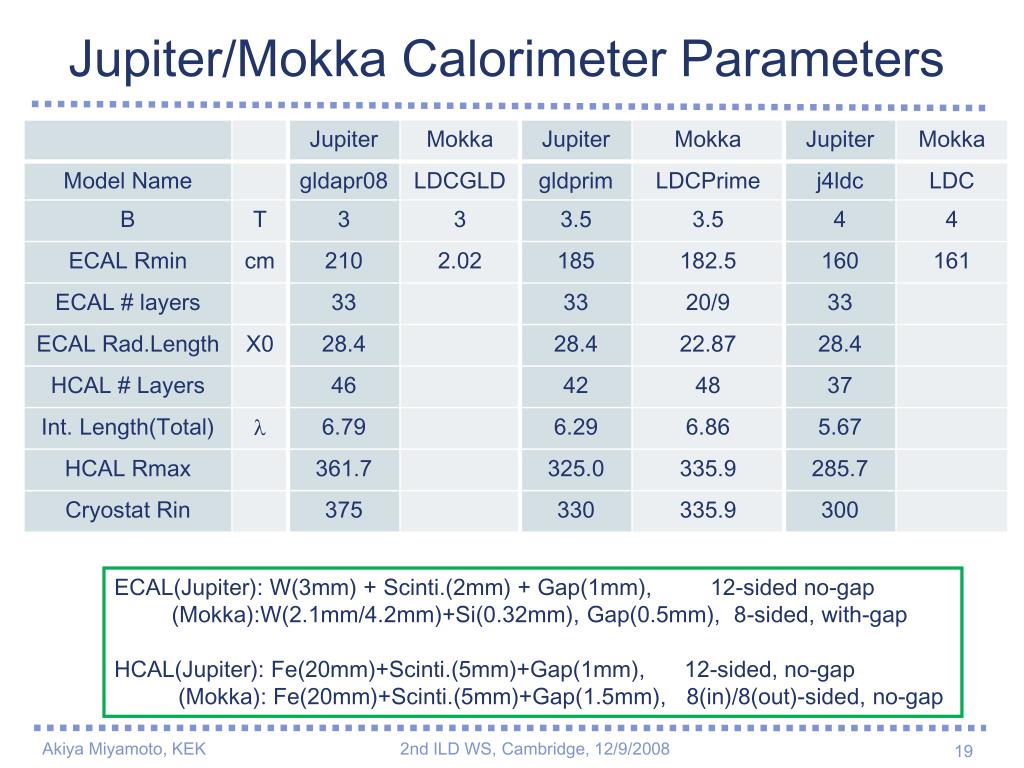 Jupiter/Mokka Calorimeter Parameters

| | | Jupiter | Mokka | Jupiter | Mokka | Jupiter | Mokka |
|---|---|---|---|---|---|---|---|
| Model Name | | gldapr08 | LDCGLD | gldprim | LDCPrime | j4ldc | LDC |
| B | T | 3 | 3 | 3.5 | 3.5 | 4 | 4 |
| ECAL Rmin | cm | 210 | 2.02 | 185 | 182.5 | 160 | 161 |
| ECAL # layers | | 33 | | 33 | 20/9 | 33 | |
| ECAL Rad.Length | X0 | 28.4 | | 28.4 | 22.87 | 28.4 | |
| HCAL # Layers | | 46 | | 42 | 48 | 37 | |
| Int. Length(Total) | $\lambda$ | 6.79 | | 6.29 | 6.86 | 5.67 | |
| HCAL Rmax | | 361.7 | | 325.0 | 335.9 | 285.7 | |
| Cryostat Rin | | 375 | | 330 | 335.9 | 300 | |

ECAL(Jupiter): W(3mm) + Scinti.(2mm) + Gap(1mm), 12-sided no-gap
(Mokka):W(2.1mm/4.2mm)+Si(0.32mm), Gap(0.5mm), 8-sided, with-gap

HCAL(Jupiter): Fe(20mm)+Scinti.(5mm)+Gap(1mm), 12-sided, no-gap
(Mokka): Fe(20mm)+Scinti.(5mm)+Gap(1.5mm), 8(in)/8(out)-sided, no-gap

Akiya Miyamoto, KEK
2nd ILD WS, Cambridge, 12/9/2008
19